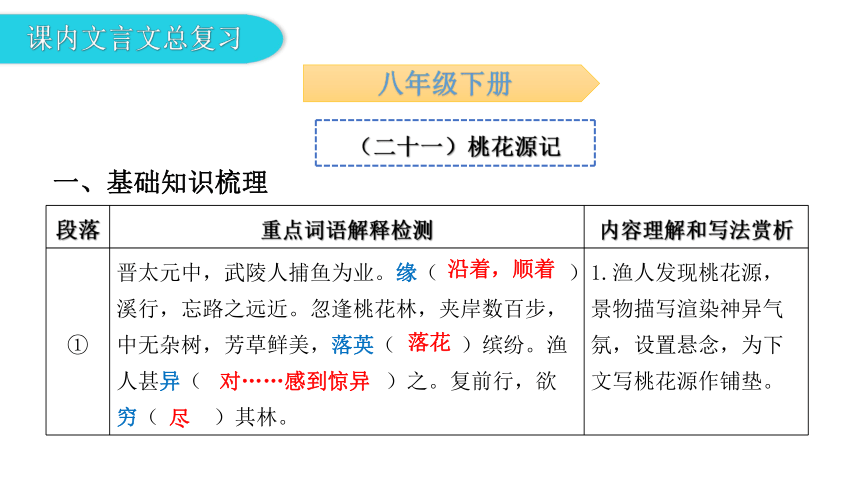 课内文言文总复习

八年级下册

（二十一）桃花源记

一、基础知识梳理

| 段落 | 重点词语解释检测 | 内容理解和写法赏析 |
|---|---|---|
| ① | 晋太元中，武陵人捕鱼为业。缘（ 沿着，顺着 ）溪行，忘路之远近。忽逢桃花林，夹岸数百步，中无杂树，芳草鲜美，落英（ 落花 ）缤纷。渔人甚异（ 对……感到惊异 ）之。复前行，欲穷（ 尽 ）其林。 | 1. 渔人发现桃花源，景物描写渲染神异气氛，设置悬念，为下文写桃花源作铺垫。 |